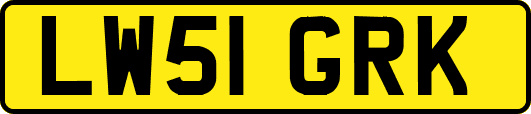 LW51 GRK